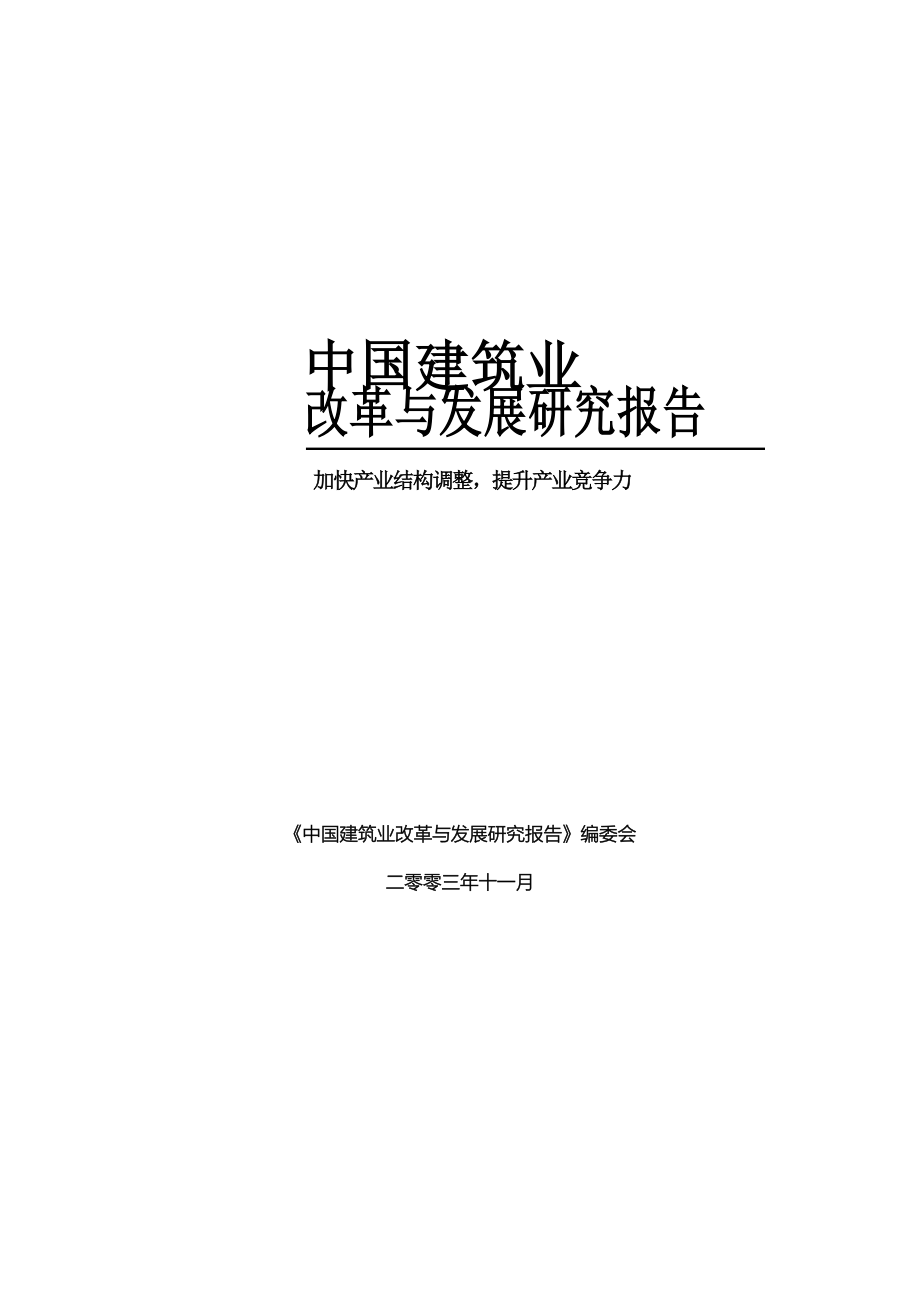 中国建筑业
改革与发展研究报告

加快产业结构调整，提升产业竞争力

《中国建筑业改革与发展研究报告》编委会

二零零三年十一月